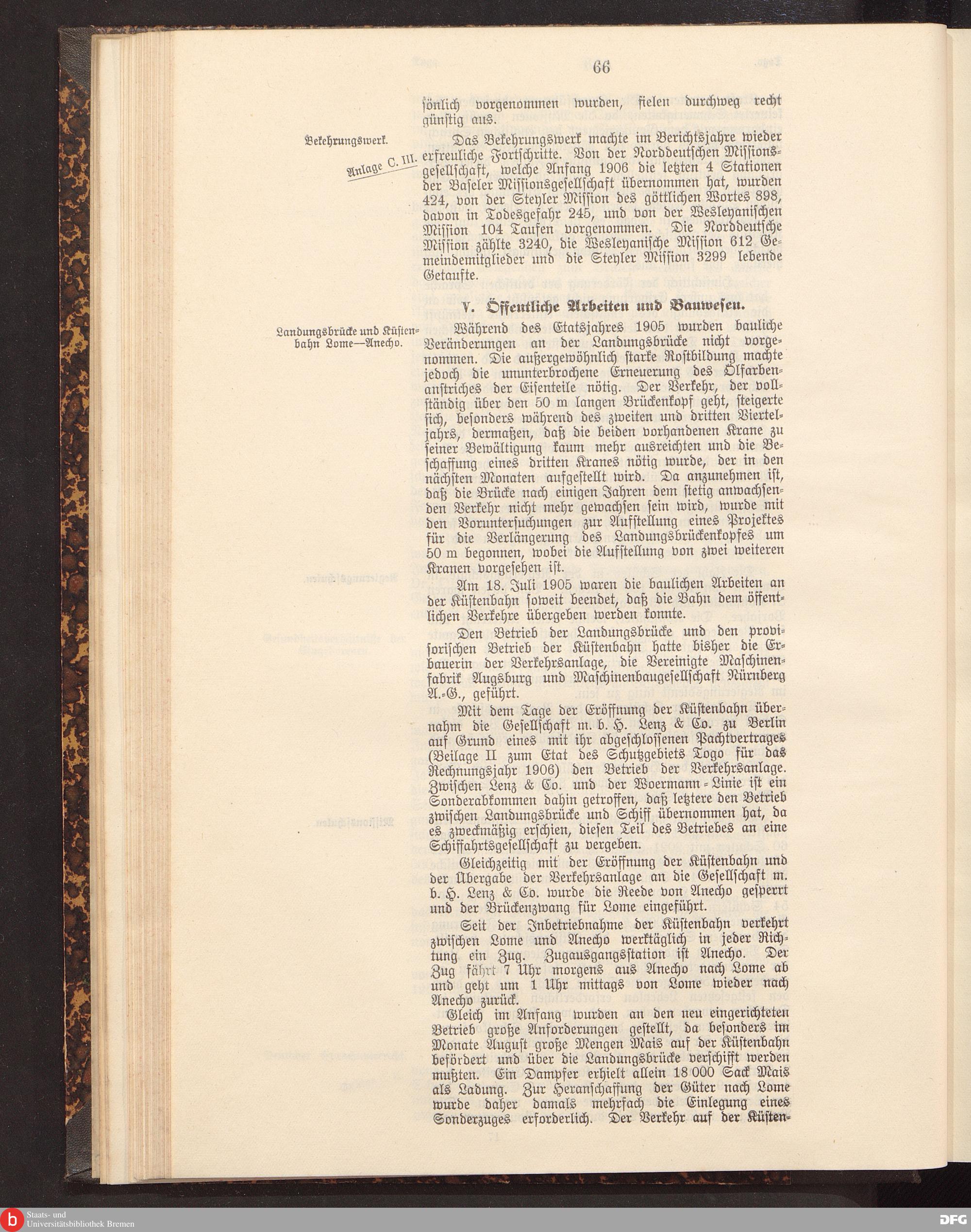 66

sönlich vorgenommen wurden, fielen durchweg recht günstig aus.

Bekehrungswerk.

Anlage C. III.

Das Bekehrungswerk machte im Berichtsjahre wieder erfreuliche Fortschritte. Von der Norddeutschen Missionsgesellschaft, welche Anfang 1906 die letzten 4 Stationen der Baseler Missionsgesellschaft übernommen hat, wurden 424, von der Steyler Mission des göttlichen Wortes 898, davon in Todesgefahr 245, und von der Wesleyanischen Mission 104 Taufen vorgenommen. Die Norddeutsche Mission zählte 3240, die Wesleyanische Mission 612 Gemeindemitglieder und die Steyler Mission 3299 lebende Getaufte.

V. Öffentliche Arbeiten und Bauwesen.

Landungsbrücke und Küstenbahn Lome—Anecho.

Während des Etatsjahres 1905 wurden bauliche Veränderungen an der Landungsbrücke nicht vorgenommen. Die außergewöhnlich starke Rostbildung machte jedoch die ununterbrochene Erneuerung des Ölfarbenanstriches der Eisenteile nötig. Der Verkehr, der vollständig über den 50 m langen Brückenkopf geht, steigerte sich, besonders während des zweiten und dritten Vierteljahrs, dermaßen, daß die beiden vorhandenen Krane zu seiner Bewältigung kaum mehr ausreichten und die Beschaffung eines dritten Kranes nötig wurde, der in den nächsten Monaten aufgestellt wird. Da anzunehmen ist, daß die Brücke nach einigen Jahren dem stetig anwachsenden Verkehr nicht mehr gewachsen sein wird, wurde mit den Voruntersuchungen zur Aufstellung eines Projektes für die Verlängerung des Landungsbrückenkopfes um 50 m begonnen, wobei die Aufstellung von zwei weiteren Kranen vorgesehen ist.

Am 18. Juli 1905 waren die baulichen Arbeiten an der Küstenbahn soweit beendet, daß die Bahn dem öffentlichen Verkehre übergeben werden konnte.

Den Betrieb der Landungsbrücke und den provisorischen Betrieb der Küstenbahn hatte bisher die Erbauerin der Verkehrsanlage, die Vereinigte Maschinenfabrik Augsburg und Maschinenbaugesellschaft Nürnberg A.-G., geführt.

Mit dem Tage der Eröffnung der Küstenbahn übernahm die Gesellschaft m. b. H. Lenz & Co. zu Berlin auf Grund eines mit ihr abgeschlossenen Pachtvertrages (Beilage II zum Etat des Schutzgebiets Togo für das Rechnungsjahr 1906) den Betrieb der Verkehrsanlage. Zwischen Lenz & Co. und der Woermann-Linie ist ein Sonderabkommen dahin getroffen, daß letztere den Betrieb zwischen Landungsbrücke und Schiff übernommen hat, da es zweckmäßig erschien, diesen Teil des Betriebes an eine Schiffahrtsgesellschaft zu vergeben.

Gleichzeitig mit der Eröffnung der Küstenbahn und der Übergabe der Verkehrsanlage an die Gesellschaft m. b. H. Lenz & Co. wurde die Reede von Anecho gesperrt und der Brückenzwang für Lome eingeführt.

Seit der Inbetriebnahme der Küstenbahn verkehrt zwischen Lome und Anecho werktäglich in jeder Richtung ein Zug. Zugausgangsstation ist Anecho. Der Zug fährt 7 Uhr morgens aus Anecho nach Lome ab und geht um 1 Uhr mittags von Lome wieder nach Anecho zurück.

Gleich im Anfang wurden an den neu eingerichteten Betrieb große Anforderungen gestellt, da besonders im Monate August große Mengen Mais auf der Küstenbahn befördert und über die Landungsbrücke verschifft werden mußten. Ein Dampfer erhielt allein 18 000 Sack Mais als Ladung. Zur Heranschaffung der Güter nach Lome wurde daher damals mehrfach die Einlegung eines Sonderzuges erforderlich. Der Verkehr auf der Küsten-

Staats- und Universitätsbibliothek Bremen

DFG